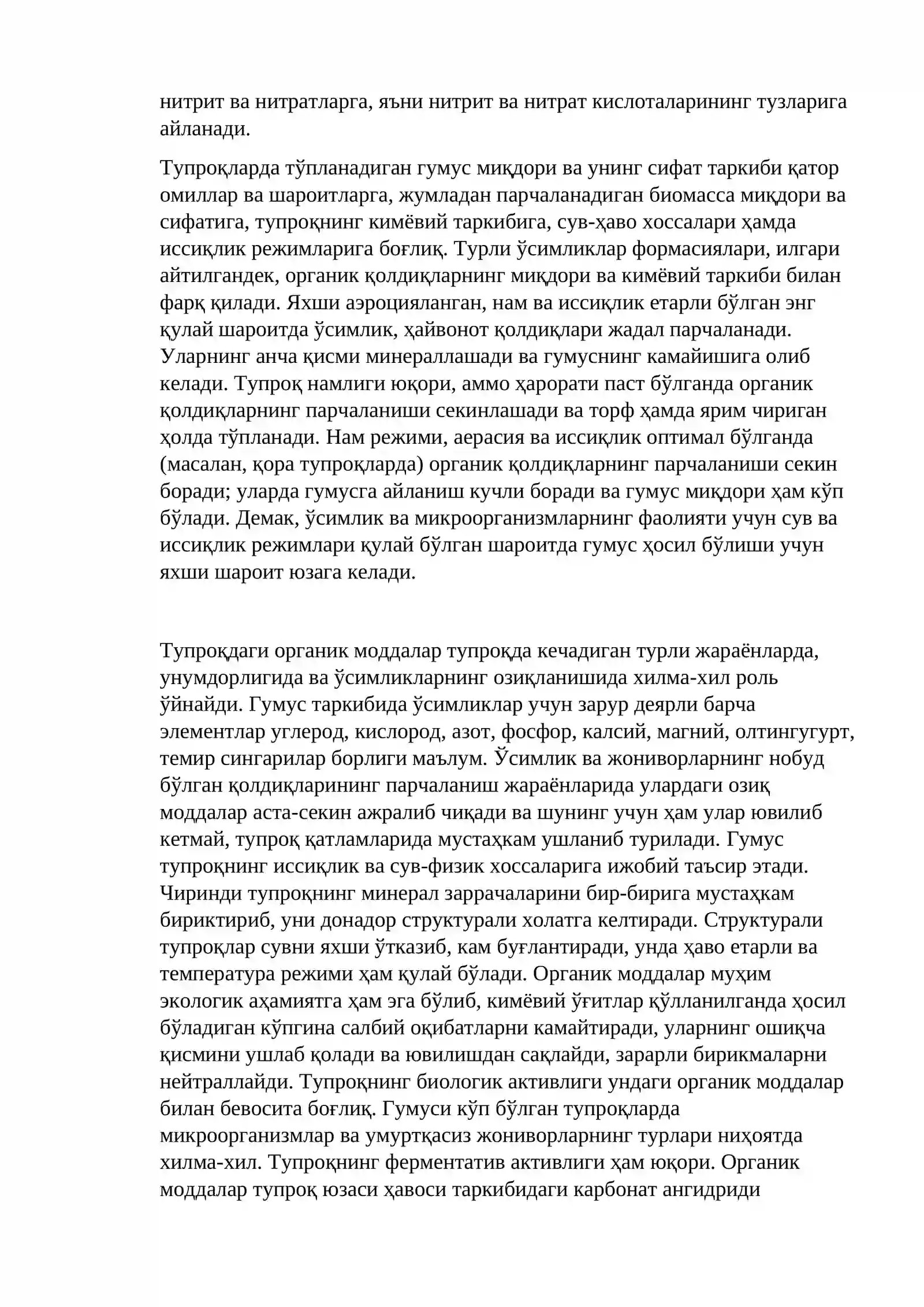 нитрит ва нитратларга, яъни нитрит ва нитрат кислоталарининг тузларига айланади.

Тупроқларда тўпланадиган гумус миқдори ва унинг сифат таркиби қатор омиллар ва шароитларга, жумладан парчаланадиган биомасса миқдори ва сифатига, тупроқнинг кимёвий таркибига, сув-ҳаво хоссалари ҳамда иссиқлик режимларига боғлиқ. Турли ўсимликлар формасиялари, илгари айтилгандек, органик қолдиқларнинг миқдори ва кимёвий таркиби билан фарқ қилади. Яхши аэроцияланган, нам ва иссиқлик етарли бўлган энг қулай шароитда ўсимлик, ҳайвонот қолдиқлари жадал парчаланади. Уларнинг анча қисми минераллашади ва гумуснинг камайишига олиб келади. Тупроқ намлиги юқори, аммо ҳарорати паст бўлганда органик қолдиқларнинг парчаланиши секинлашади ва торф ҳамда ярим чириган ҳолда тўпланади. Нам режими, аерасия ва иссиқлик оптимал бўлганда (масалан, қора тупроқларда) органик қолдиқларнинг парчаланиши секин боради; уларда гумусга айланиш кучли боради ва гумус миқдори ҳам кўп бўлади. Демак, ўсимлик ва микроорганизмларнинг фаолияти учун сув ва иссиқлик режимлари қулай бўлган шароитда гумус ҳосил бўлиши учун яхши шароит юзага келади.

Тупроқдаги органик моддалар тупроқда кечадиган турли жараёнларда, унумдорлигида ва ўсимликларнинг озиқланишида хилма-хил роль ўйнайди. Гумус таркибида ўсимликлар учун зарур деярли барча элементлар углерод, кислород, азот, фосфор, калсий, магний, олтингугурт, темир сингарилар борлиги маълум. Ўсимлик ва жониворларнинг нобуд бўлган қолдиқларининг парчаланиш жараёнларида улардаги озиқ моддалар аста-секин ажралиб чиқади ва шунинг учун ҳам улар ювилиб кетмай, тупроқ қатламларида мустаҳкам ушланиб турилади. Гумус тупроқнинг иссиқлик ва сув-физик хоссаларига ижобий таъсир этади. Чиринди тупроқнинг минерал заррачаларини бир-бирига мустаҳкам бириктириб, уни донадор структурали холатга келтиради. Структурали тупроқлар сувни яхши ўтказиб, кам буғлантиради, унда ҳаво етарли ва температура режими ҳам қулай бўлади. Органик моддалар муҳим экологик аҳамиятга ҳам эга бўлиб, кимёвий ўғитлар қўлланилганда ҳосил бўладиган кўпгина салбий оқибатларни камайтиради, уларнинг ошиқча қисмини ушлаб қолади ва ювилишдан сақлайди, зарарли бирикмаларни нейтраллайди. Тупроқнинг биологик активлиги ундаги органик моддалар билан бевосита боғлиқ. Гумуси кўп бўлган тупроқларда микроорганизмлар ва умуртқасиз жониворларнинг турлари ниҳоятда хилма-хил. Тупроқнинг ферментатив активлиги ҳам юқори. Органик моддалар тупроқ юзаси ҳавоси таркибидаги карбонат ангидриди